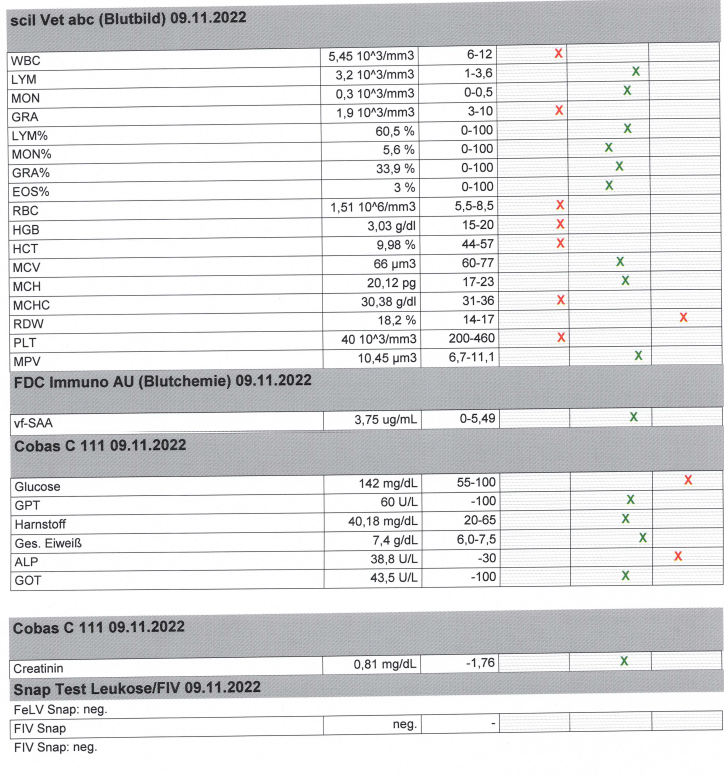 scil Vet abc (Blutbild) 09.11.2022

| | | | | | |
|---|---|---|---|---|---|
| WBC | 5,45 10^3/mm3 | 6-12 | X | | |
| LYM | 3,2 10^3/mm3 | 1-3,6 | | X | |
| MON | 0,3 10^3/mm3 | 0-0,5 | | X | |
| GRA | 1,9 10^3/mm3 | 3-10 | X | | |
| LYM% | 60,5 % | 0-100 | | X | |
| MON% | 5,6 % | 0-100 | | X | |
| GRA% | 33,9 % | 0-100 | | X | |
| EOS% | 3 % | 0-100 | | X | |
| RBC | 1,51 10^6/mm3 | 5,5-8,5 | X | | |
| HGB | 3,03 g/dl | 15-20 | X | | |
| HCT | 9,98 % | 44-57 | X | | |
| MCV | 66 µm3 | 60-77 | | X | |
| MCH | 20,12 pg | 17-23 | | X | |
| MCHC | 30,38 g/dl | 31-36 | X | | |
| RDW | 18,2 % | 14-17 | | | X |
| PLT | 40 10^3/mm3 | 200-460 | X | | |
| MPV | 10,45 µm3 | 6,7-11,1 | | X | |

FDC Immuno AU (Blutchemie) 09.11.2022

| | | | | | |
|---|---|---|---|---|---|
| vf-SAA | 3,75 ug/mL | 0-5,49 | | X | |

Cobas C 111 09.11.2022

| | | | | | |
|---|---|---|---|---|---|
| Glucose | 142 mg/dL | 55-100 | | | X |
| GPT | 60 U/L | -100 | | X | |
| Harnstoff | 40,18 mg/dL | 20-65 | | X | |
| Ges. Eiweiß | 7,4 g/dL | 6,0-7,5 | | X | |
| ALP | 38,8 U/L | -30 | | | X |
| GOT | 43,5 U/L | -100 | | X | |

Cobas C 111 09.11.2022

| | | | | | |
|---|---|---|---|---|---|
| Creatinin | 0,81 mg/dL | -1,76 | | X | |

Snap Test Leukose/FIV 09.11.2022

FeLV Snap: neg.

| | | | | | |
|---|---|---|---|---|---|
| FIV Snap | neg. | - | | | |

FIV Snap: neg.